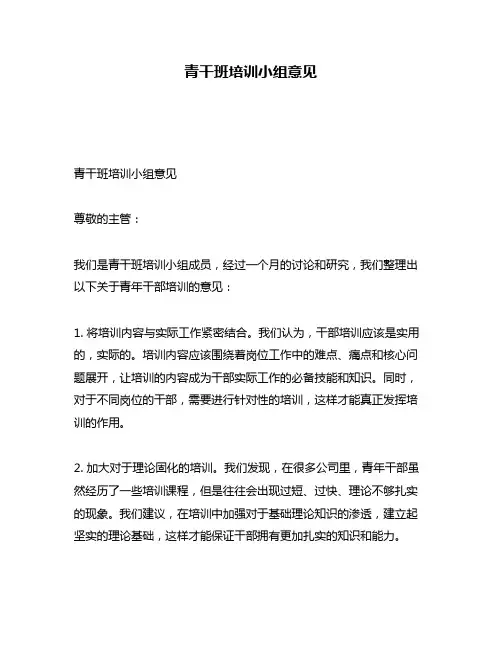 青干班培训小组意见

青干班培训小组意见

尊敬的主管：

我们是青干班培训小组成员，经过一个月的讨论和研究，我们整理出以下关于青年干部培训的意见：

1. 将培训内容与实际工作紧密结合。我们认为，干部培训应该是实用的，实际的。培训内容应该围绕着岗位工作中的难点、痛点和核心问题展开，让培训的内容成为干部实际工作的必备技能和知识。同时，对于不同岗位的干部，需要进行针对性的培训，这样才能真正发挥培训的作用。

2. 加大对于理论固化的培训。我们发现，在很多公司里，青年干部虽然经历了一些培训课程，但是往往会出现过短、过快、理论不够扎实的现象。我们建议，在培训中加强对于基础理论知识的渗透，建立起坚实的理论基础，这样才能保证干部拥有更加扎实的知识和能力。